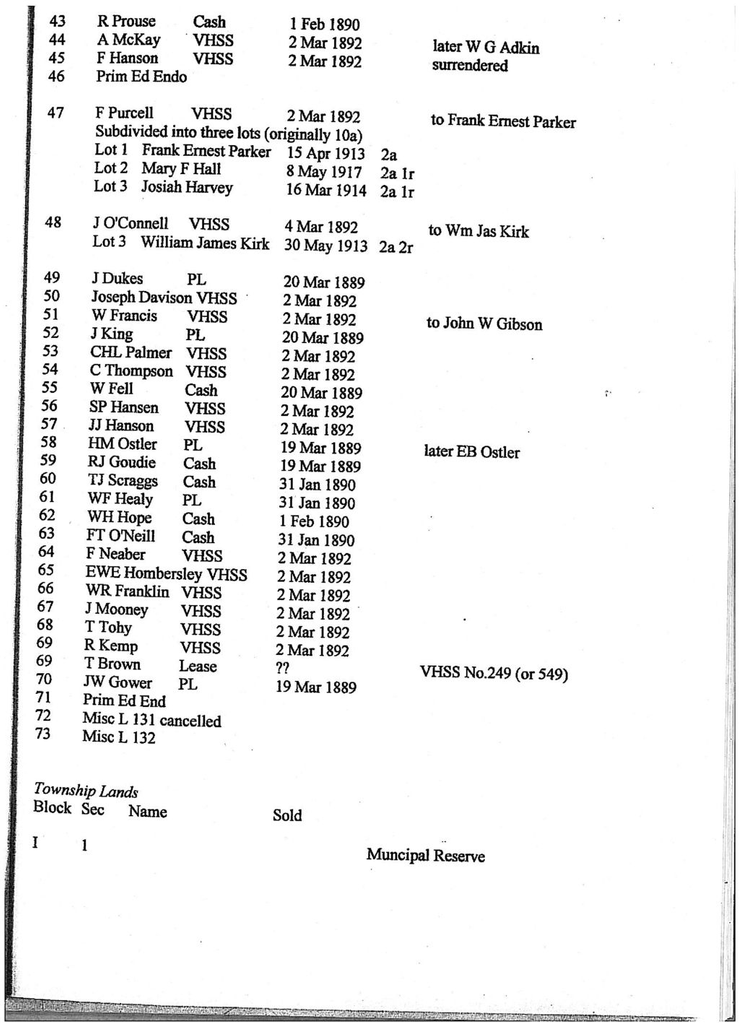 43 R Prouse Cash 1 Feb 1890
44 A McKay VHSS 2 Mar 1892 later W G Adkin
45 F Hanson VHSS 2 Mar 1892 surrendered
46 Prim Ed Endo

47 F Purcell VHSS 2 Mar 1892 to Frank Ernest Parker
Subdivided into three lots (originally 10a)
Lot 1 Frank Ernest Parker 15 Apr 1913 2a
Lot 2 Mary F Hall 8 May 1917 2a 1r
Lot 3 Josiah Harvey 16 Mar 1914 2a 1r

48 J O'Connell VHSS 4 Mar 1892 to Wm Jas Kirk
Lot 3 William James Kirk 30 May 1913 2a 2r

49 J Dukes PL 20 Mar 1889
50 Joseph Davison VHSS 2 Mar 1892
51 W Francis VHSS 2 Mar 1892 to John W Gibson
52 J King PL 20 Mar 1889
53 CHL Palmer VHSS 2 Mar 1892
54 C Thompson VHSS 2 Mar 1892
55 W Fell Cash 20 Mar 1889
56 SP Hansen VHSS 2 Mar 1892
57 JJ Hanson VHSS 2 Mar 1892
58 HM Ostler PL 19 Mar 1889 later EB Ostler
59 RJ Goudie Cash 19 Mar 1889
60 TJ Scraggs Cash 31 Jan 1890
61 WF Healy PL 31 Jan 1890
62 WH Hope Cash 1 Feb 1890
63 FT O'Neill Cash 31 Jan 1890
64 F Neaber VHSS 2 Mar 1892
65 EWE Hombersley VHSS 2 Mar 1892
66 WR Franklin VHSS 2 Mar 1892
67 J Mooney VHSS 2 Mar 1892
68 T Tohy VHSS 2 Mar 1892
69 R Kemp VHSS 2 Mar 1892
69 T Brown Lease ?? VHSS No.249 (or 549)
70 JW Gower PL 19 Mar 1889
71 Prim Ed End
72 Misc L 131 cancelled
73 Misc L 132

Township Lands
Block Sec Name Sold

I 1 Muncipal Reserve